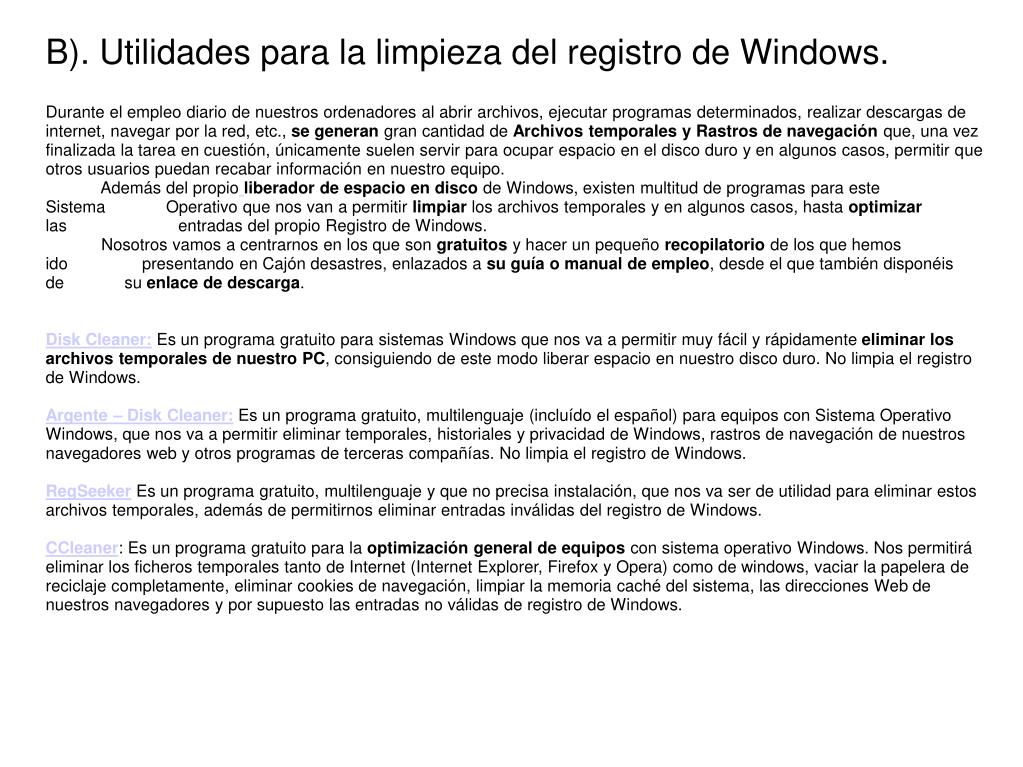 B). Utilidades para la limpieza del registro de Windows.

Durante el empleo diario de nuestros ordenadores al abrir archivos, ejecutar programas determinados, realizar descargas de internet, navegar por la red, etc., se generan gran cantidad de Archivos temporales y Rastros de navegación que, una vez finalizada la tarea en cuestión, únicamente suelen servir para ocupar espacio en el disco duro y en algunos casos, permitir que otros usuarios puedan recabar información en nuestro equipo.

Además del propio liberador de espacio en disco de Windows, existen multitud de programas para este Sistema Operativo que nos van a permitir limpiar los archivos temporales y en algunos casos, hasta optimizar las entradas del propio Registro de Windows.

Nosotros vamos a centrarnos en los que son gratuitos y hacer un pequeño recopilatorio de los que hemos ido presentando en Cajón desastres, enlazados a su guía o manual de empleo, desde el que también disponéis de su enlace de descarga.

Disk Cleaner: Es un programa gratuito para sistemas Windows que nos va a permitir muy fácil y rápidamente eliminar los archivos temporales de nuestro PC, consiguiendo de este modo liberar espacio en nuestro disco duro. No limpia el registro de Windows.

Argente – Disk Cleaner: Es un programa gratuito, multilenguaje (incluído el español) para equipos con Sistema Operativo Windows, que nos va a permitir eliminar temporales, historiales y privacidad de Windows, rastros de navegación de nuestros navegadores web y otros programas de terceras compañías. No limpia el registro de Windows.

RegSeeker Es un programa gratuito, multilenguaje y que no precisa instalación, que nos va ser de utilidad para eliminar estos archivos temporales, además de permitirnos eliminar entradas inválidas del registro de Windows.

CCleaner: Es un programa gratuito para la optimización general de equipos con sistema operativo Windows. Nos permitirá eliminar los ficheros temporales tanto de Internet (Internet Explorer, Firefox y Opera) como de windows, vaciar la papelera de reciclaje completamente, eliminar cookies de navegación, limpiar la memoria caché del sistema, las direcciones Web de nuestros navegadores y por supuesto las entradas no válidas de registro de Windows.